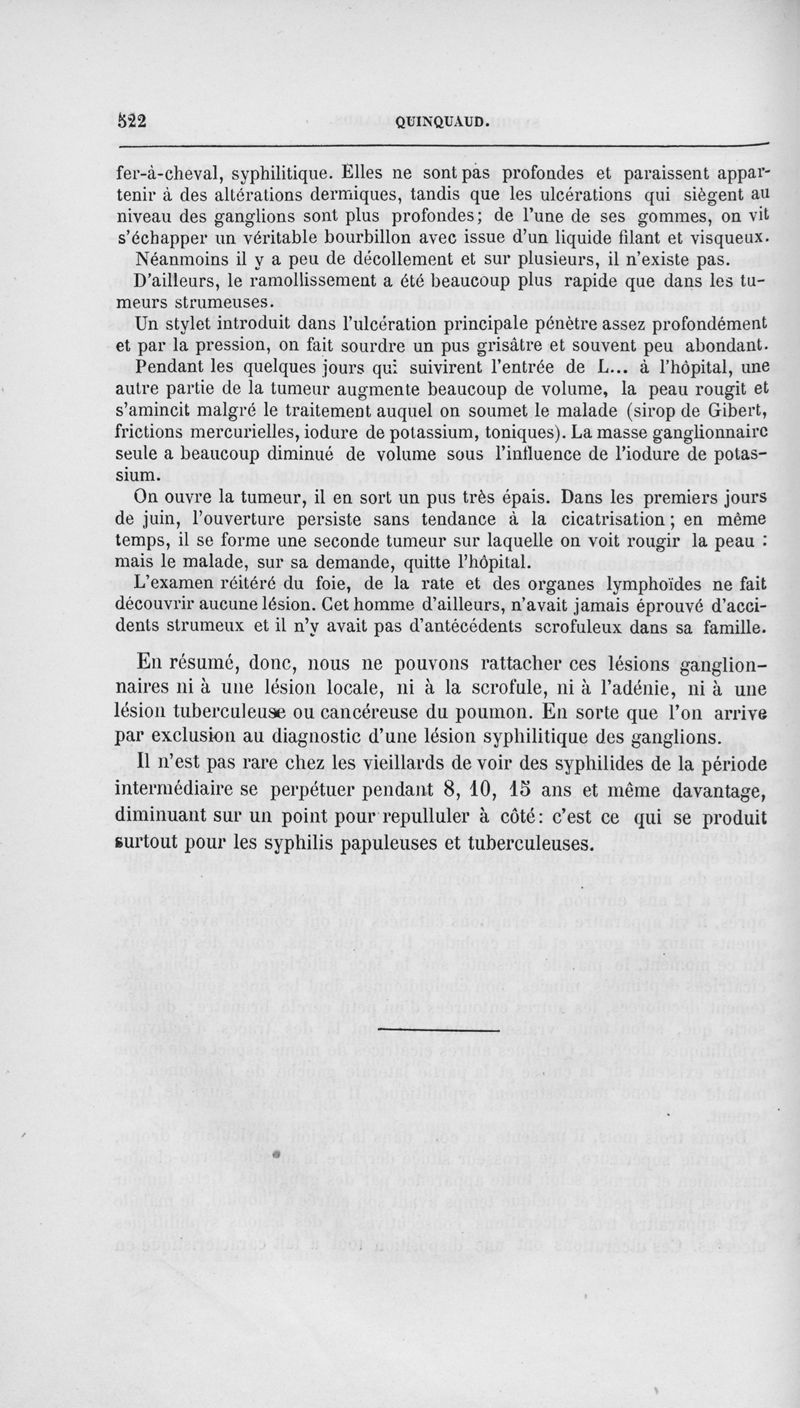 522 QUINQUAUD.

fer-à-cheval, syphilitique. Elles ne sont pas profondes et paraissent appartenir à des altérations dermiques, tandis que les ulcérations qui siègent au niveau des ganglions sont plus profondes; de l'une de ses gommes, on vit s'échapper un véritable bourbillon avec issue d'un liquide filant et visqueux.

Néanmoins il y a peu de décollement et sur plusieurs, il n'existe pas.

D'ailleurs, le ramollissement a été beaucoup plus rapide que dans les tumeurs strumeuses.

Un stylet introduit dans l'ulcération principale pénètre assez profondément et par la pression, on fait sourdre un pus grisâtre et souvent peu abondant.

Pendant les quelques jours qui suivirent l'entrée de L... à l'hôpital, une autre partie de la tumeur augmente beaucoup de volume, la peau rougit et s'amincit malgré le traitement auquel on soumet le malade (sirop de Gibert, frictions mercurielles, iodure de potassium, toniques). La masse ganglionnaire seule a beaucoup diminué de volume sous l'influence de l'iodure de potassium.

On ouvre la tumeur, il en sort un pus très épais. Dans les premiers jours de juin, l'ouverture persiste sans tendance à la cicatrisation; en même temps, il se forme une seconde tumeur sur laquelle on voit rougir la peau : mais le malade, sur sa demande, quitte l'hôpital.

L'examen réitéré du foie, de la rate et des organes lymphoïdes ne fait découvrir aucune lésion. Cet homme d'ailleurs, n'avait jamais éprouvé d'accidents strumeux et il n'y avait pas d'antécédents scrofuleux dans sa famille.

En résumé, donc, nous ne pouvons rattacher ces lésions ganglionnaires ni à une lésion locale, ni à la scrofule, ni à l'adénie, ni à une lésion tuberculeuse ou cancéreuse du poumon. En sorte que l'on arrive par exclusion au diagnostic d'une lésion syphilitique des ganglions.

Il n'est pas rare chez les vieillards de voir des syphilides de la période intermédiaire se perpétuer pendant 8, 10, 15 ans et même davantage, diminuant sur un point pour repulluler à côté: c'est ce qui se produit surtout pour les syphilis papuleuses et tuberculeuses.